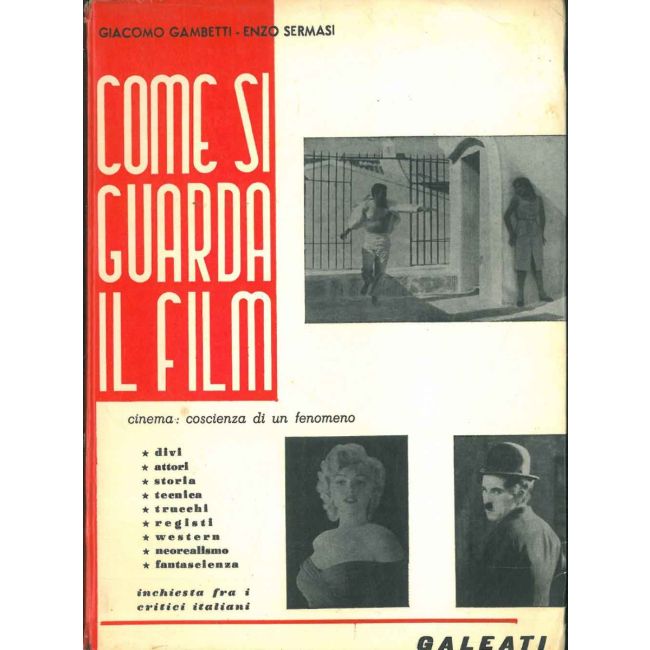 GIACOMO GAMBETTI - ENZO SERMASI

COME SI GUARDA IL FILM

cinema: coscienza di un fenomeno

★ divi
★ attori
★ storia
★ tecnica
★ trucchi
★ registi
★ western
★ neorealismo
★ fantascienza

inchiesta fra i critici italiani

GALEATI